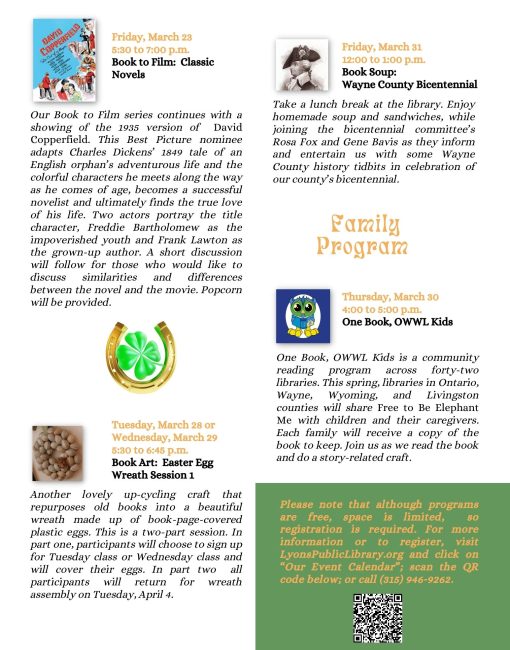 DAVID COPPERFIELD

Friday, March 23
5:30 to 7:00 p.m.
Book to Film: Classic Novels

Our Book to Film series continues with a showing of the 1935 version of David Copperfield. This Best Picture nominee adapts Charles Dickens' 1849 tale of an English orphan's adventurous life and the colorful characters he meets along the way as he comes of age, becomes a successful novelist and ultimately finds the true love of his life. Two actors portray the title character, Freddie Bartholomew as the impoverished youth and Frank Lawton as the grown-up author. A short discussion will follow for those who would like to discuss similarities and differences between the novel and the movie. Popcorn will be provided.

Tuesday, March 28 or
Wednesday, March 29
5:30 to 6:45 p.m.
Book Art: Easter Egg Wreath Session 1

Another lovely up-cycling craft that repurposes old books into a beautiful wreath made up of book-page-covered plastic eggs. This is a two-part session. In part one, participants will choose to sign up for Tuesday class or Wednesday class and will cover their eggs. In part two all participants will return for wreath assembly on Tuesday, April 4.

Friday, March 31
12:00 to 1:00 p.m.
Book Soup:
Wayne County Bicentennial

Take a lunch break at the library. Enjoy homemade soup and sandwiches, while joining the bicentennial committee's Rosa Fox and Gene Bavis as they inform and entertain us with some Wayne County history tidbits in celebration of our county's bicentennial.

Family Program

Thursday, March 30
4:00 to 5:00 p.m.
One Book, OWWL Kids

One Book, OWWL Kids is a community reading program across forty-two libraries. This spring, libraries in Ontario, Wayne, Wyoming, and Livingston counties will share Free to Be Elephant Me with children and their caregivers. Each family will receive a copy of the book to keep. Join us as we read the book and do a story-related craft.

Please note that although programs are free, space is limited, so registration is required. For more information or to register, visit LyonsPublicLibrary.org and click on "Our Event Calendar"; scan the QR code below; or call (315) 946-9262.